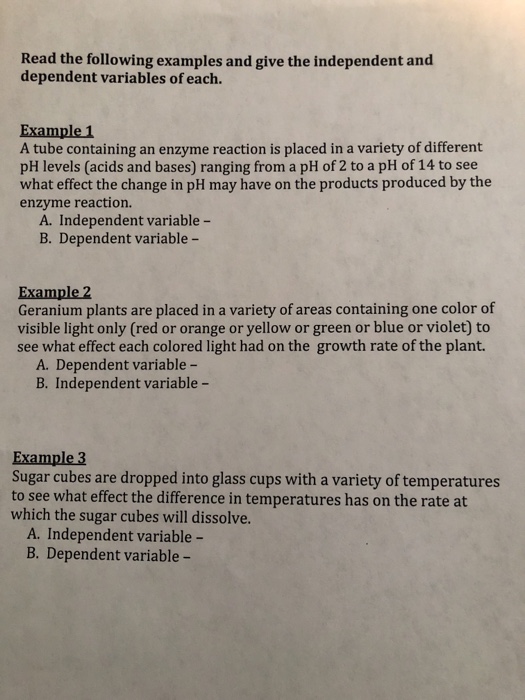 Read the following examples and give the independent and dependent variables of each.

Example 1
A tube containing an enzyme reaction is placed in a variety of different pH levels (acids and bases) ranging from a pH of 2 to a pH of 14 to see what effect the change in pH may have on the products produced by the enzyme reaction.
A. Independent variable –
B. Dependent variable –

Example 2
Geranium plants are placed in a variety of areas containing one color of visible light only (red or orange or yellow or green or blue or violet) to see what effect each colored light had on the growth rate of the plant.
A. Dependent variable –
B. Independent variable –

Example 3
Sugar cubes are dropped into glass cups with a variety of temperatures to see what effect the difference in temperatures has on the rate at which the sugar cubes will dissolve.
A. Independent variable –
B. Dependent variable –